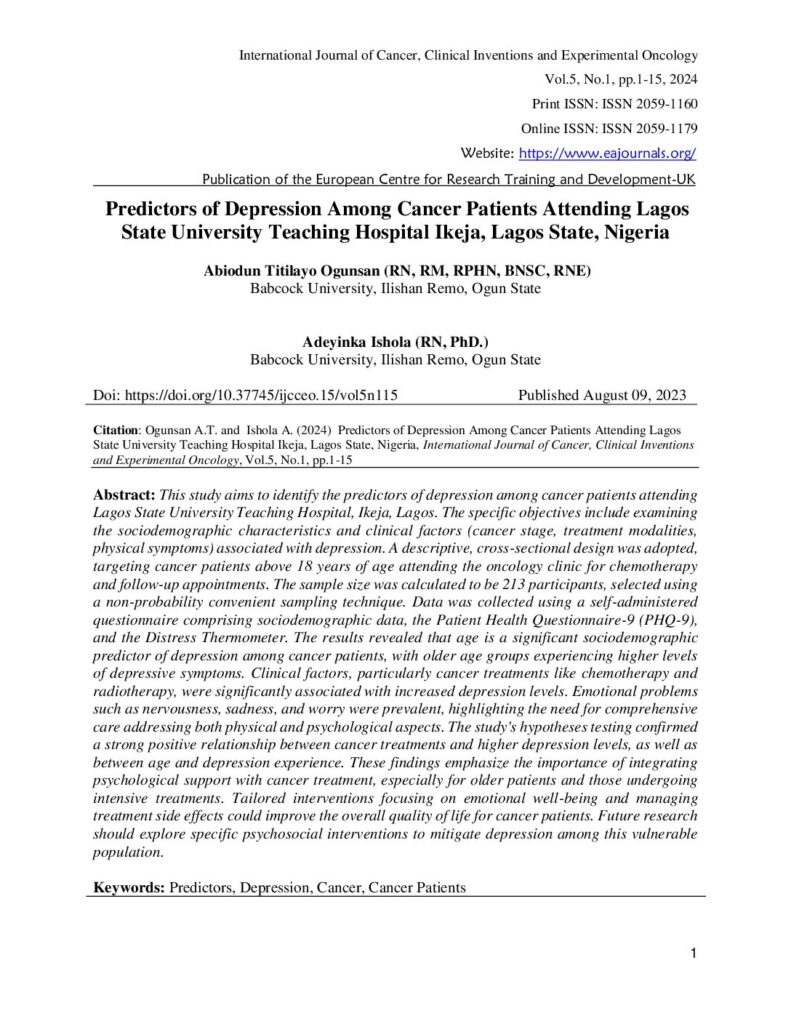 International Journal of Cancer, Clinical Inventions and Experimental Oncology
Vol.5, No.1, pp.1-15, 2024
Print ISSN: ISSN 2059-1160
Online ISSN: ISSN 2059-1179
Website: https://www.eajournals.org/
Publication of the European Centre for Research Training and Development-UK

Predictors of Depression Among Cancer Patients Attending Lagos State University Teaching Hospital Ikeja, Lagos State, Nigeria

Abiodun Titilayo Ogunsan (RN, RM, RPHN, BNSC, RNE)
Babcock University, Ilishan Remo, Ogun State

Adeyinka Ishola (RN, PhD.)
Babcock University, Ilishan Remo, Ogun State

Doi: https://doi.org/10.37745/ijcceo.15/vol5n115 Published August 09, 2023

Citation: Ogunsan A.T. and Ishola A. (2024) Predictors of Depression Among Cancer Patients Attending Lagos State University Teaching Hospital Ikeja, Lagos State, Nigeria, International Journal of Cancer, Clinical Inventions and Experimental Oncology, Vol.5, No.1, pp.1-15

Abstract: This study aims to identify the predictors of depression among cancer patients attending Lagos State University Teaching Hospital, Ikeja, Lagos. The specific objectives include examining the sociodemographic characteristics and clinical factors (cancer stage, treatment modalities, physical symptoms) associated with depression. A descriptive, cross-sectional design was adopted, targeting cancer patients above 18 years of age attending the oncology clinic for chemotherapy and follow-up appointments. The sample size was calculated to be 213 participants, selected using a non-probability convenient sampling technique. Data was collected using a self-administered questionnaire comprising sociodemographic data, the Patient Health Questionnaire-9 (PHQ-9), and the Distress Thermometer. The results revealed that age is a significant sociodemographic predictor of depression among cancer patients, with older age groups experiencing higher levels of depressive symptoms. Clinical factors, particularly cancer treatments like chemotherapy and radiotherapy, were significantly associated with increased depression levels. Emotional problems such as nervousness, sadness, and worry were prevalent, highlighting the need for comprehensive care addressing both physical and psychological aspects. The study's hypotheses testing confirmed a strong positive relationship between cancer treatments and higher depression levels, as well as between age and depression experience. These findings emphasize the importance of integrating psychological support with cancer treatment, especially for older patients and those undergoing intensive treatments. Tailored interventions focusing on emotional well-being and managing treatment side effects could improve the overall quality of life for cancer patients. Future research should explore specific psychosocial interventions to mitigate depression among this vulnerable population.

Keywords: Predictors, Depression, Cancer, Cancer Patients

1